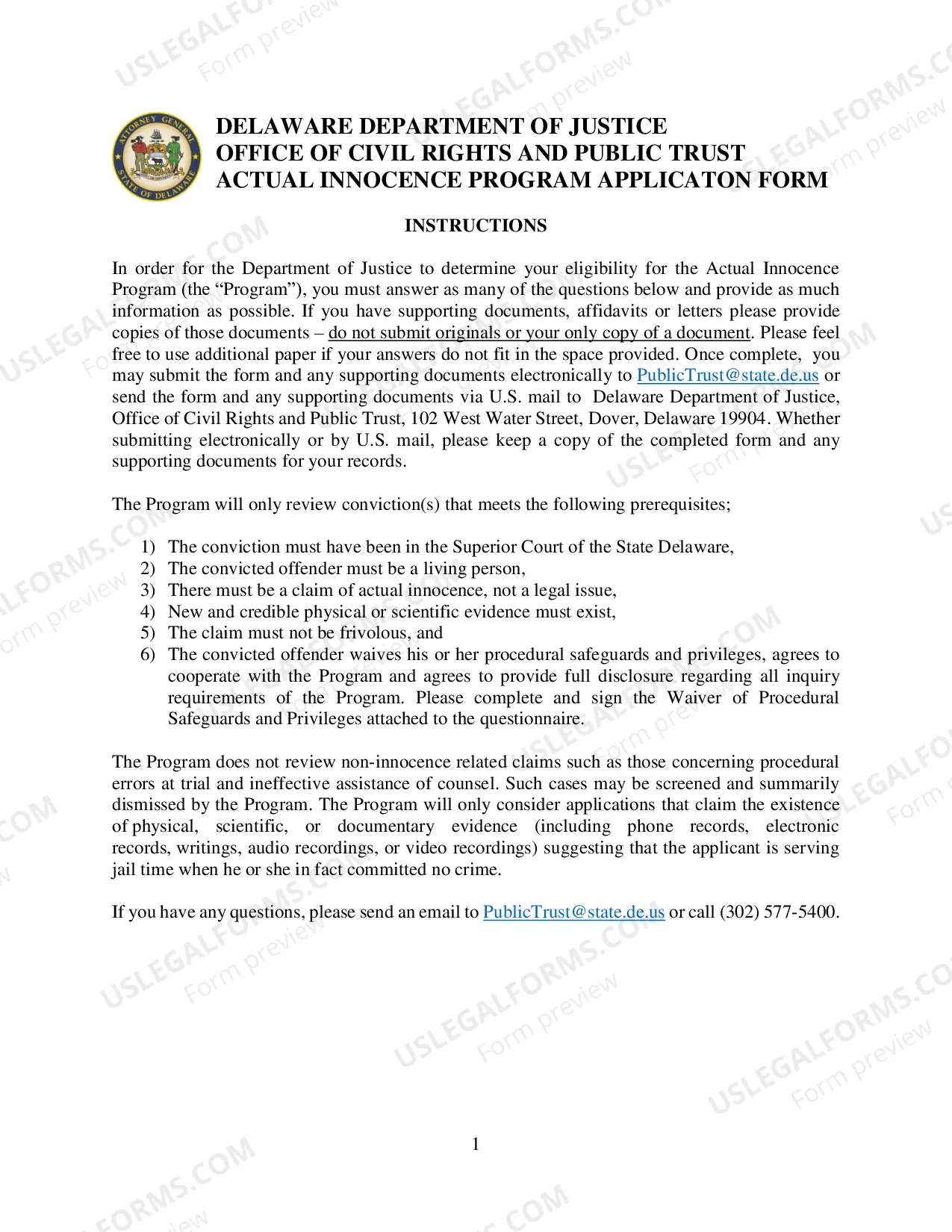 DELAWARE DEPARTMENT OF JUSTICE
OFFICE OF CIVIL RIGHTS AND PUBLIC TRUST
ACTUAL INNOCENCE PROGRAM APPLICATON FORM

INSTRUCTIONS

In order for the Department of Justice to determine your eligibility for the Actual Innocence Program (the "Program"), you must answer as many of the questions below and provide as much information as possible. If you have supporting documents, affidavits or letters please provide copies of those documents – do not submit originals or your only copy of a document. Please feel free to use additional paper if your answers do not fit in the space provided. Once complete, you may submit the form and any supporting documents electronically to PublicTrust@state.de.us or send the form and any supporting documents via U.S. mail to Delaware Department of Justice, Office of Civil Rights and Public Trust, 102 West Water Street, Dover, Delaware 19904. Whether submitting electronically or by U.S. mail, please keep a copy of the completed form and any supporting documents for your records.

The Program will only review conviction(s) that meets the following prerequisites;

1) The conviction must have been in the Superior Court of the State Delaware,
2) The convicted offender must be a living person,
3) There must be a claim of actual innocence, not a legal issue,
4) New and credible physical or scientific evidence must exist,
5) The claim must not be frivolous, and
6) The convicted offender waives his or her procedural safeguards and privileges, agrees to cooperate with the Program and agrees to provide full disclosure regarding all inquiry requirements of the Program. Please complete and sign the Waiver of Procedural Safeguards and Privileges attached to the questionnaire.

The Program does not review non-innocence related claims such as those concerning procedural errors at trial and ineffective assistance of counsel. Such cases may be screened and summarily dismissed by the Program. The Program will only consider applications that claim the existence of physical, scientific, or documentary evidence (including phone records, electronic records, writings, audio recordings, or video recordings) suggesting that the applicant is serving jail time when he or she in fact committed no crime.

If you have any questions, please send an email to PublicTrust@state.de.us or call (302) 577-5400.

1

USLEGALFORMS.COM
Form preview